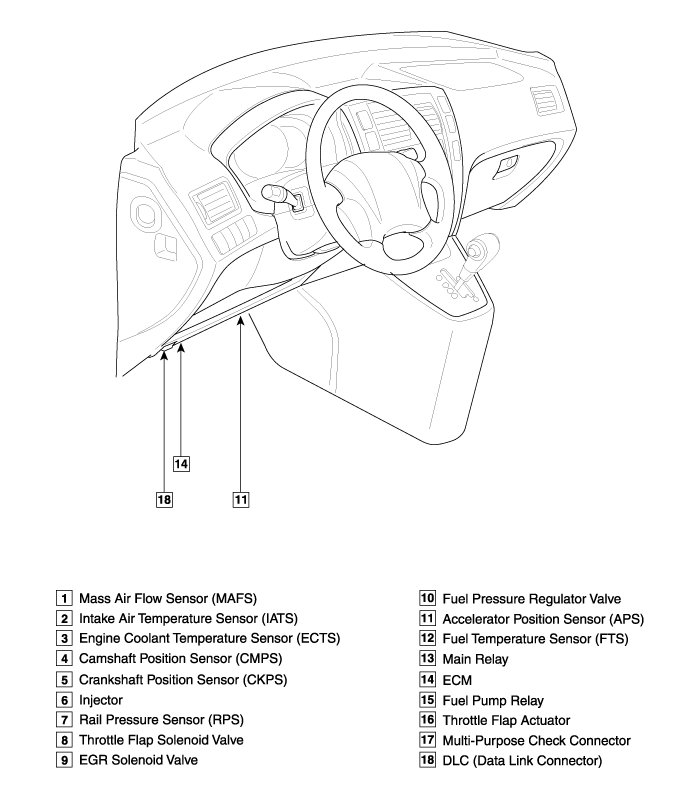 14

18

11

1 Mass Air Flow Sensor (MAFS)
2 Intake Air Temperature Sensor (IATS)
3 Engine Coolant Temperature Sensor (ECTS)
4 Camshaft Position Sensor (CMPS)
5 Crankshaft Position Sensor (CKPS)
6 Injector
7 Rail Pressure Sensor (RPS)
8 Throttle Flap Solenoid Valve
9 EGR Solenoid Valve

10 Fuel Pressure Regulator Valve
11 Accelerator Position Sensor (APS)
12 Fuel Temperature Sensor (FTS)
13 Main Relay
14 ECM
15 Fuel Pump Relay
16 Throttle Flap Actuator
17 Multi-Purpose Check Connector
18 DLC (Data Link Connector)